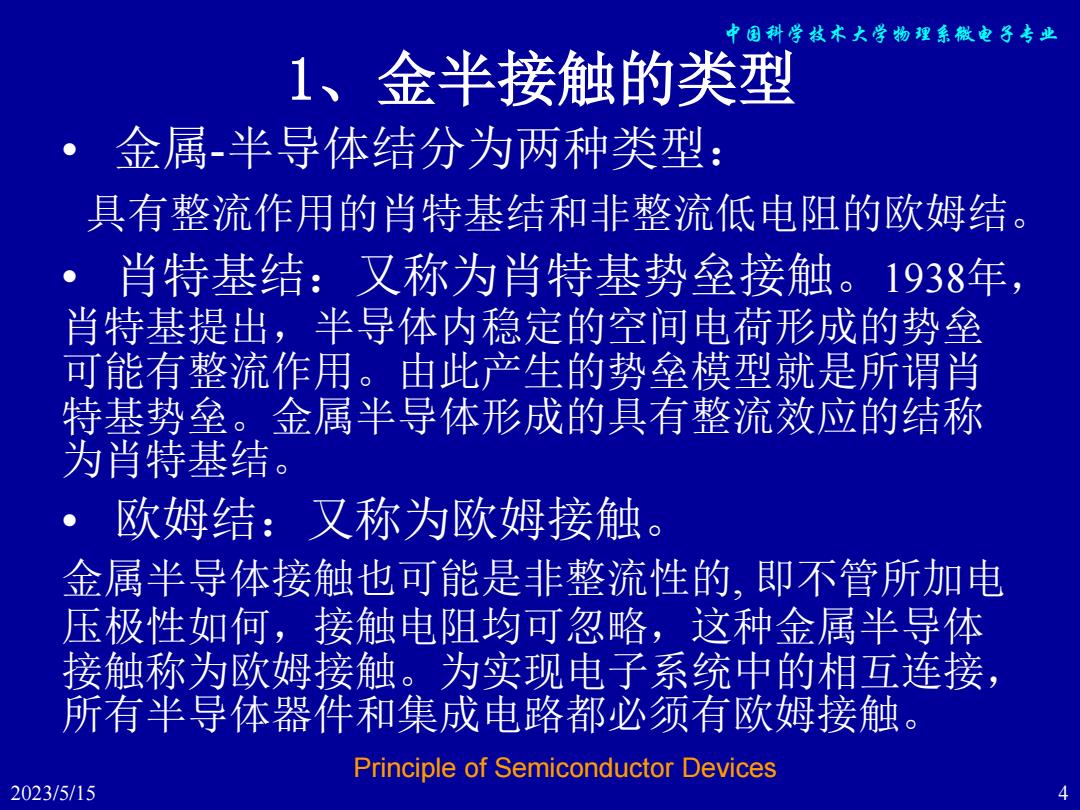 中国科学技术大学物理系微电子专业

1、金半接触的类型

• 金属-半导体结分为两种类型：

具有整流作用的肖特基结和非整流低电阻的欧姆结。

• 肖特基结：又称为肖特基势垒接触。1938年，肖特基提出，半导体内稳定的空间电荷形成的势垒可能有整流作用。由此产生的势垒模型就是所谓肖特基势垒。金属半导体形成的具有整流效应的结称为肖特基结。

• 欧姆结：又称为欧姆接触。

金属半导体接触也可能是非整流性的, 即不管所加电压极性如何，接触电阻均可忽略，这种金属半导体接触称为欧姆接触。为实现电子系统中的相互连接，所有半导体器件和集成电路都必须有欧姆接触。

Principle of Semiconductor Devices

2023/5/15

4